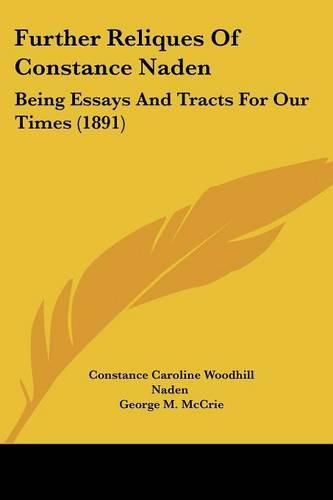 Further Reliques Of Constance Naden

Being Essays And Tracts For Our Times (1891)

Constance Caroline Woodhill Naden
George M. McCrie